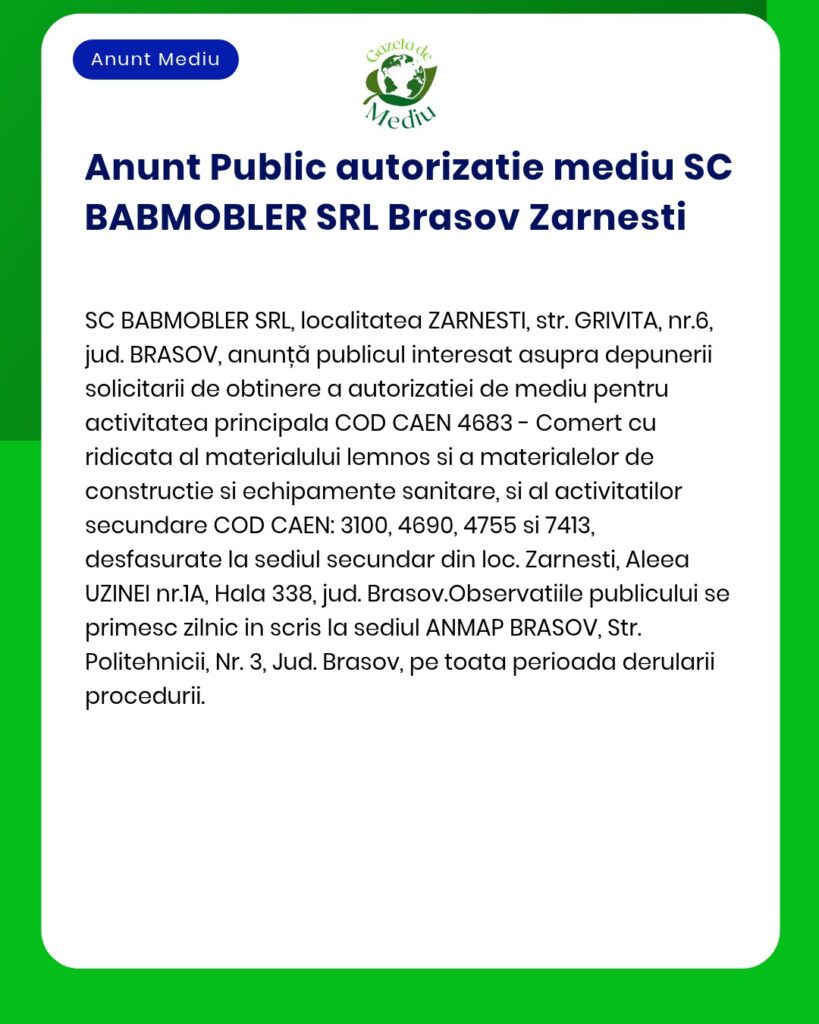 Anunt Mediu

Gazeta de Mediu

Anunt Public autorizatie mediu SC BABMOBLER SRL Brasov Zarnesti

SC BABMOBLER SRL, localitatea ZARNESTI, str. GRIVITA, nr.6, jud. BRASOV, anunță publicul interesat asupra depunerii solicitarii de obtinere a autorizatiei de mediu pentru activitatea principala COD CAEN 4683 - Comert cu ridicata al materialului lemnos si a materialelor de constructie si echipamente sanitare, si al activitatilor secundare COD CAEN: 3100, 4690, 4755 si 7413, desfasurate la sediul secundar din loc. Zarnesti, Aleea UZINEI nr.1A, Hala 338, jud. Brasov.Observatiile publicului se primesc zilnic in scris la sediul ANMAP BRASOV, Str. Politehnicii, Nr. 3, Jud. Brasov, pe toata perioada derularii procedurii.